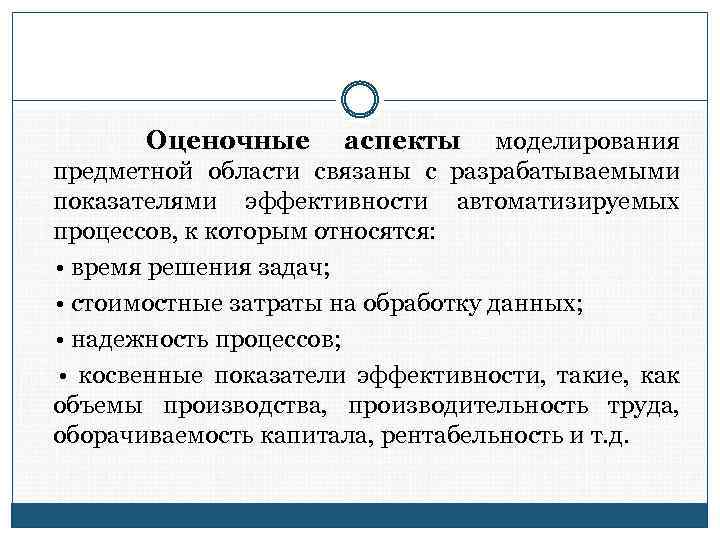 Оценочные аспекты моделирования предметной области связаны с разрабатываемыми показателями эффективности автоматизируемых процессов, к которым относятся:

• время решения задач;

• стоимостные затраты на обработку данных;

• надежность процессов;

• косвенные показатели эффективности, такие, как объемы производства, производительность труда, оборачиваемость капитала, рентабельность и т.д.